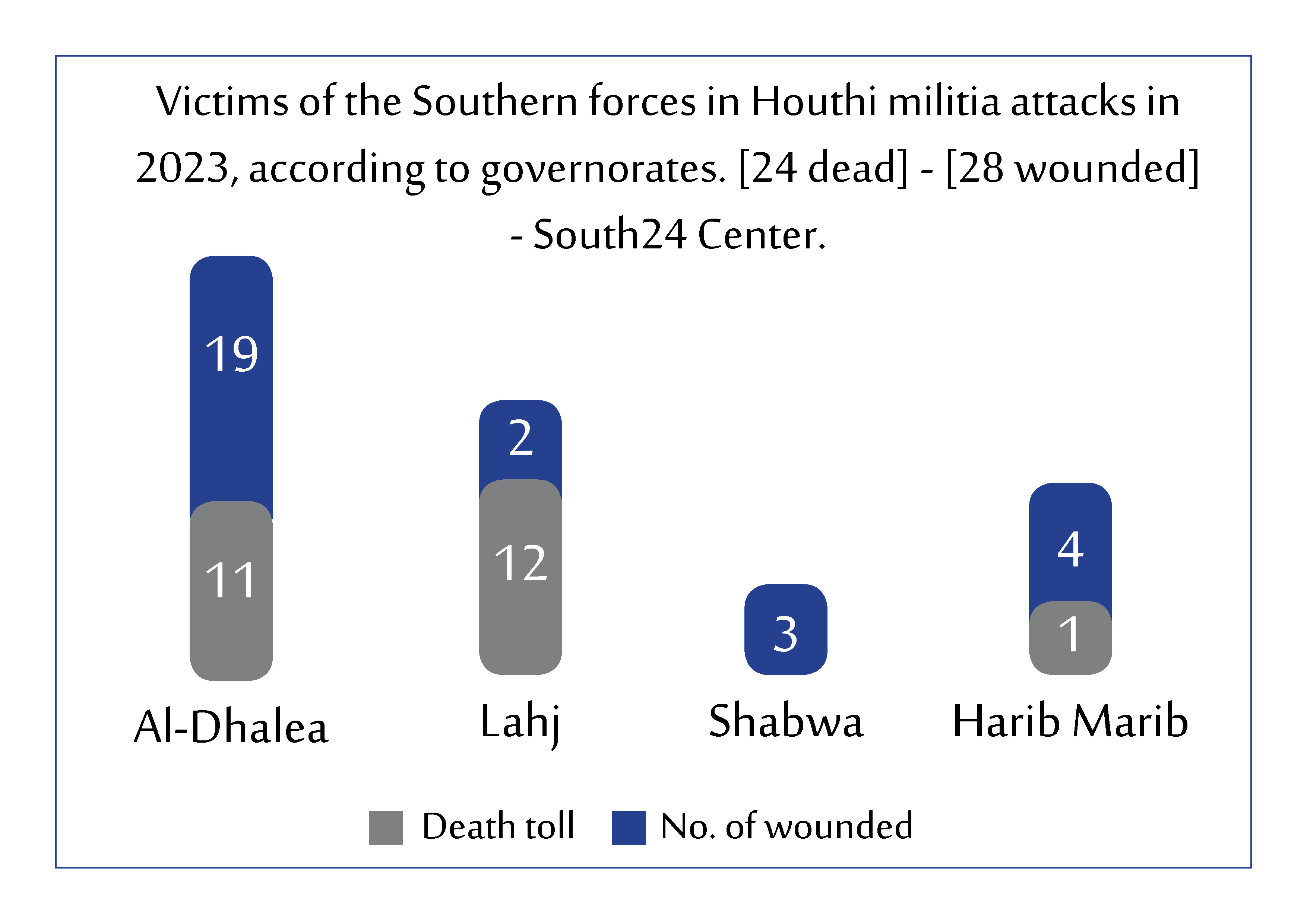 Victims of the Southern forces in Houthi militia attacks in 2023, according to governorates. [24 dead] - [28 wounded] - South24 Center.

19
11
Al-Dhalea

2
12
Lahj

3
Shabwa

4
1
Harib Marib

Death toll
No. of wounded